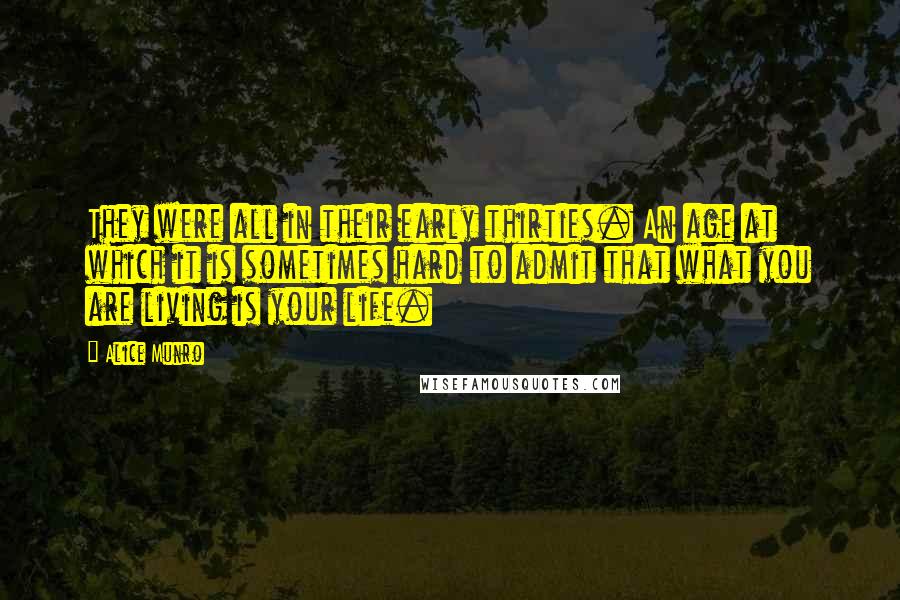 They were all in their early thirties. An age at which it is sometimes hard to admit that what you are living is your life.

Alice Munro

WISEFAMOUSQUOTES.COM